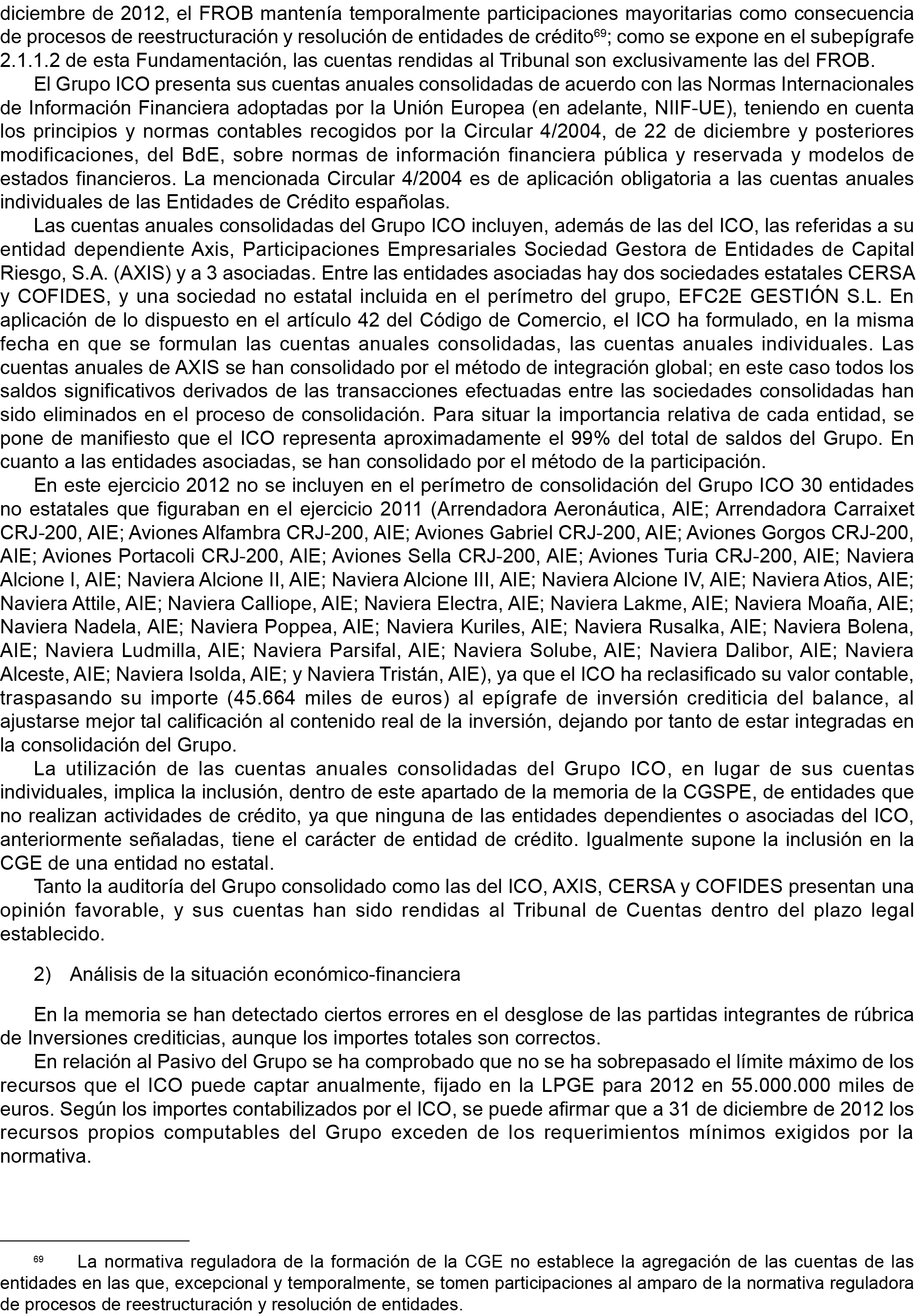 diciembre de 2012, el FROB mantenía temporalmente participaciones mayoritarias como consecuencia de procesos de reestructuración y resolución de entidades de crédito$^{69}$; como se expone en el subepígrafe 2.1.1.2 de esta Fundamentación, las cuentas rendidas al Tribunal son exclusivamente las del FROB.

El Grupo ICO presenta sus cuentas anuales consolidadas de acuerdo con las Normas Internacionales de Información Financiera adoptadas por la Unión Europea (en adelante, NIIF-UE), teniendo en cuenta los principios y normas contables recogidos por la Circular 4/2004, de 22 de diciembre y posteriores modificaciones, del BdE, sobre normas de información financiera pública y reservada y modelos de estados financieros. La mencionada Circular 4/2004 es de aplicación obligatoria a las cuentas anuales individuales de las Entidades de Crédito españolas.

Las cuentas anuales consolidadas del Grupo ICO incluyen, además de las del ICO, las referidas a su entidad dependiente Axis, Participaciones Empresariales Sociedad Gestora de Entidades de Capital Riesgo, S.A. (AXIS) y a 3 asociadas. Entre las entidades asociadas hay dos sociedades estatales CERSA y COFIDES, y una sociedad no estatal incluida en el perímetro del grupo, EFC2E GESTIÓN S.L. En aplicación de lo dispuesto en el artículo 42 del Código de Comercio, el ICO ha formulado, en la misma fecha en que se formulan las cuentas anuales consolidadas, las cuentas anuales individuales. Las cuentas anuales de AXIS se han consolidado por el método de integración global; en este caso todos los saldos significativos derivados de las transacciones efectuadas entre las sociedades consolidadas han sido eliminados en el proceso de consolidación. Para situar la importancia relativa de cada entidad, se pone de manifiesto que el ICO representa aproximadamente el 99% del total de saldos del Grupo. En cuanto a las entidades asociadas, se han consolidado por el método de la participación.

En este ejercicio 2012 no se incluyen en el perímetro de consolidación del Grupo ICO 30 entidades no estatales que figuraban en el ejercicio 2011 (Arrendadora Aeronáutica, AIE; Arrendadora Carraixet CRJ-200, AIE; Aviones Alfambra CRJ-200, AIE; Aviones Gabriel CRJ-200, AIE; Aviones Gorgos CRJ-200, AIE; Aviones Portacoli CRJ-200, AIE; Aviones Sella CRJ-200, AIE; Aviones Turia CRJ-200, AIE; Naviera Alcione I, AIE; Naviera Alcione II, AIE; Naviera Alcione III, AIE; Naviera Alcione IV, AIE; Naviera Atios, AIE; Naviera Attile, AIE; Naviera Calliope, AIE; Naviera Electra, AIE; Naviera Lakme, AIE; Naviera Moaña, AIE; Naviera Nadela, AIE; Naviera Poppea, AIE; Naviera Kuriles, AIE; Naviera Rusalka, AIE; Naviera Bolena, AIE; Naviera Ludmilla, AIE; Naviera Parsifal, AIE; Naviera Solube, AIE; Naviera Dalibor, AIE; Naviera Alceste, AIE; Naviera Isolda, AIE; y Naviera Tristán, AIE), ya que el ICO ha reclasificado su valor contable, traspasando su importe (45.664 miles de euros) al epígrafe de inversión crediticia del balance, al ajustarse mejor tal calificación al contenido real de la inversión, dejando por tanto de estar integradas en la consolidación del Grupo.

La utilización de las cuentas anuales consolidadas del Grupo ICO, en lugar de sus cuentas individuales, implica la inclusión, dentro de este apartado de la memoria de la CGSPE, de entidades que no realizan actividades de crédito, ya que ninguna de las entidades dependientes o asociadas del ICO, anteriormente señaladas, tiene el carácter de entidad de crédito. Igualmente supone la inclusión en la CGE de una entidad no estatal.

Tanto la auditoría del Grupo consolidado como las del ICO, AXIS, CERSA y COFIDES presentan una opinión favorable, y sus cuentas han sido rendidas al Tribunal de Cuentas dentro del plazo legal establecido.

2) Análisis de la situación económico-financiera

En la memoria se han detectado ciertos errores en el desglose de las partidas integrantes de rúbrica de Inversiones crediticias, aunque los importes totales son correctos.

En relación al Pasivo del Grupo se ha comprobado que no se ha sobrepasado el límite máximo de los recursos que el ICO puede captar anualmente, fijado en la LPGE para 2012 en 55.000.000 miles de euros. Según los importes contabilizados por el ICO, se puede afirmar que a 31 de diciembre de 2012 los recursos propios computables del Grupo exceden de los requerimientos mínimos exigidos por la normativa.

$^{69}$ La normativa reguladora de la formación de la CGE no establece la agregación de las cuentas de las entidades en las que, excepcional y temporalmente, se tomen participaciones al amparo de la normativa reguladora de procesos de reestructuración y resolución de entidades.